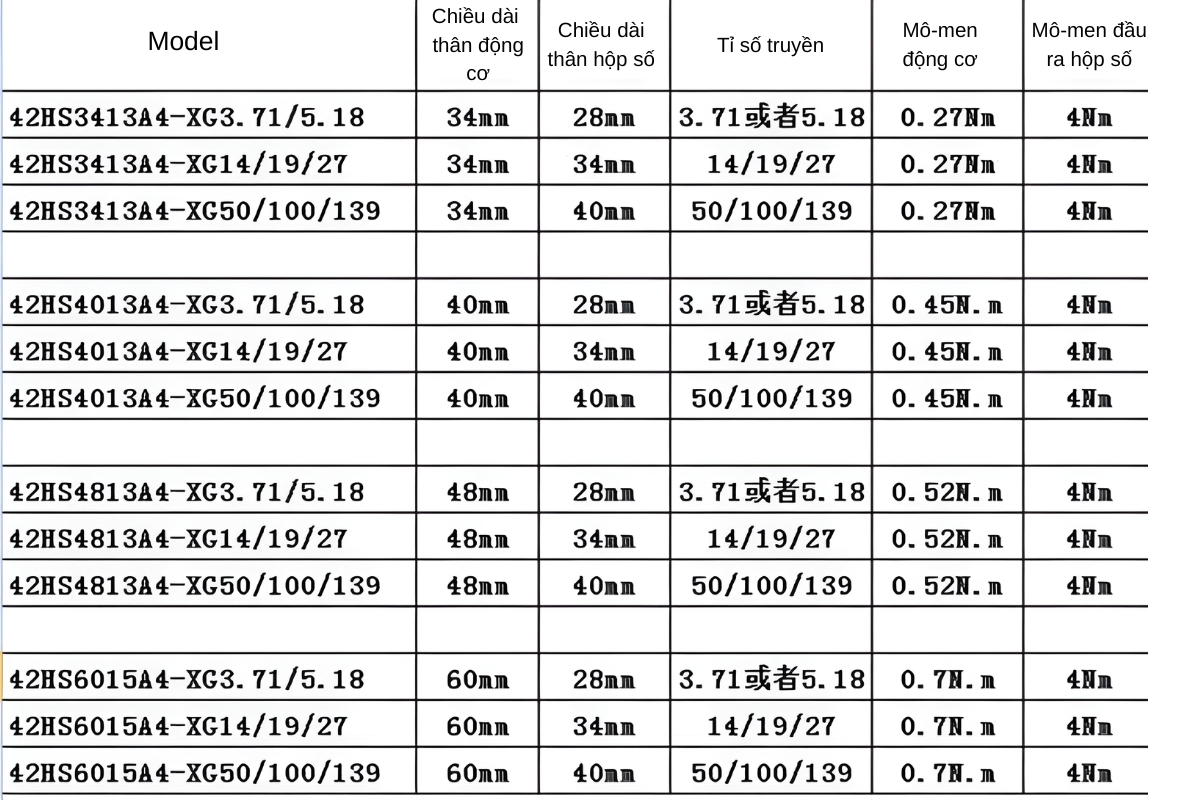 | Model | Chiều dài thân động cơ | Chiều dài thân hộp số | Tỉ số truyền | Mô-men động cơ | Mô-men đầu ra hộp số |
|---|---|---|---|---|---|
| 42HS3413A4-XG3.71/5.18 | 34mm | 28mm | 3.71或者5.18 | 0.27Nm | 4Nm |
| 42HS3413A4-XG14/19/27 | 34mm | 34mm | 14/19/27 | 0.27Nm | 4Nm |
| 42HS3413A4-XG50/100/139 | 34mm | 40mm | 50/100/139 | 0.27Nm | 4Nm |
| | | | | | |
| 42HS4013A4-XG3.71/5.18 | 40mm | 28mm | 3.71或者5.18 | 0.45N.m | 4Nm |
| 42HS4013A4-XG14/19/27 | 40mm | 34mm | 14/19/27 | 0.45N.m | 4Nm |
| 42HS4013A4-XG50/100/139 | 40mm | 40mm | 50/100/139 | 0.45N.m | 4Nm |
| | | | | | |
| 42HS4813A4-XG3.71/5.18 | 48mm | 28mm | 3.71或者5.18 | 0.52N.m | 4Nm |
| 42HS4813A4-XG14/19/27 | 48mm | 34mm | 14/19/27 | 0.52N.m | 4Nm |
| 42HS4813A4-XG50/100/139 | 48mm | 40mm | 50/100/139 | 0.52N.m | 4Nm |
| | | | | | |
| 42HS6015A4-XG3.71/5.18 | 60mm | 28mm | 3.71或者5.18 | 0.7N.m | 4Nm |
| 42HS6015A4-XG14/19/27 | 60mm | 34mm | 14/19/27 | 0.7N.m | 4Nm |
| 42HS6015A4-XG50/100/139 | 60mm | 40mm | 50/100/139 | 0.7N.m | 4Nm |